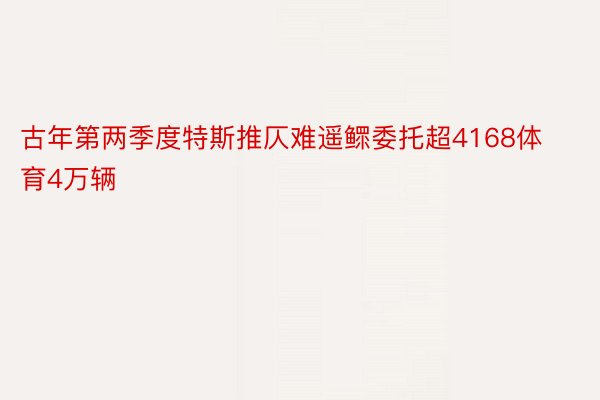 古年第两季度特斯推仄难遥鳏委托超4168体育4万辆